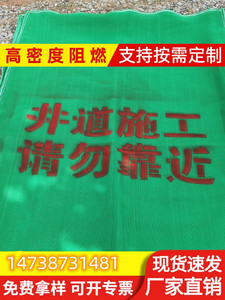 高密度阻燃
支持按需定制

井道施工
请勿靠近

14738731481
现货速发
免费拿样 可开专票
厂家直销